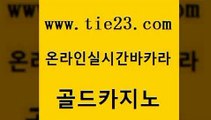 www.tie23.com

온라인실시간바카라

골드카지노